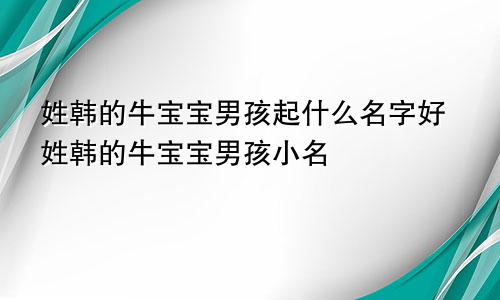 姓韩的牛宝宝男孩起什么名字好
姓韩的牛宝宝男孩小名